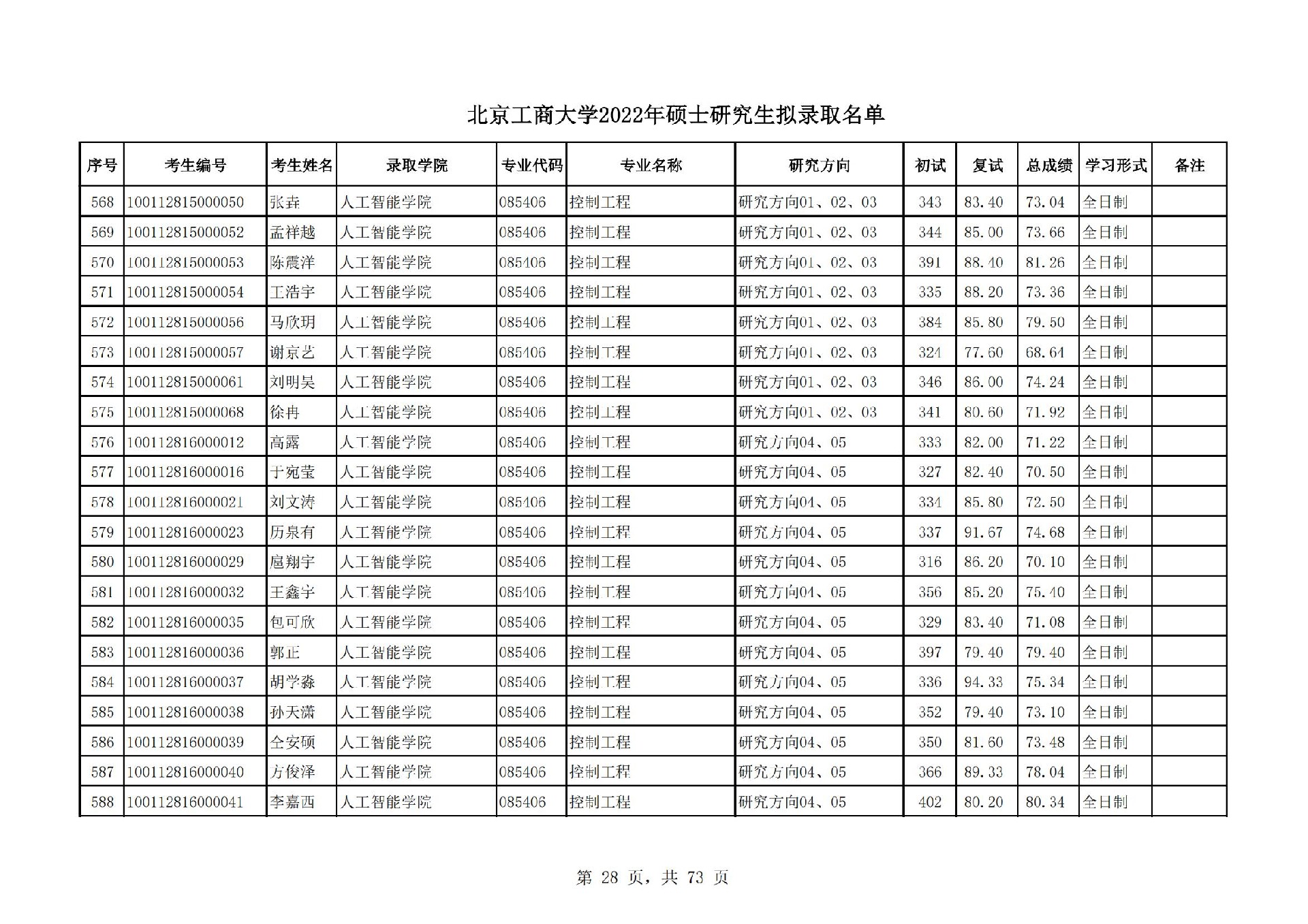 北京工商大学2022年硕士研究生拟录取名单

| 序号 | 考生编号 | 考生姓名 | 录取学院 | 专业代码 | 专业名称 | 研究方向 | 初试 | 复试 | 总成绩 | 学习形式 | 备注 |
|---|---|---|---|---|---|---|---|---|---|---|---|
| 568 | 100112815000050 | 张垚 | 人工智能学院 | 085406 | 控制工程 | 研究方向01、02、03 | 343 | 83.40 | 73.04 | 全日制 | |
| 569 | 100112815000052 | 孟祥越 | 人工智能学院 | 085406 | 控制工程 | 研究方向01、02、03 | 344 | 85.00 | 73.66 | 全日制 | |
| 570 | 100112815000053 | 陈震洋 | 人工智能学院 | 085406 | 控制工程 | 研究方向01、02、03 | 391 | 88.40 | 81.26 | 全日制 | |
| 571 | 100112815000054 | 王浩宇 | 人工智能学院 | 085406 | 控制工程 | 研究方向01、02、03 | 335 | 88.20 | 73.36 | 全日制 | |
| 572 | 100112815000056 | 马欣玥 | 人工智能学院 | 085406 | 控制工程 | 研究方向01、02、03 | 384 | 85.80 | 79.50 | 全日制 | |
| 573 | 100112815000057 | 谢京艺 | 人工智能学院 | 085406 | 控制工程 | 研究方向01、02、03 | 324 | 77.60 | 68.64 | 全日制 | |
| 574 | 100112815000061 | 刘明昊 | 人工智能学院 | 085406 | 控制工程 | 研究方向01、02、03 | 346 | 86.00 | 74.24 | 全日制 | |
| 575 | 100112815000068 | 徐冉 | 人工智能学院 | 085406 | 控制工程 | 研究方向01、02、03 | 341 | 80.60 | 71.92 | 全日制 | |
| 576 | 100112816000012 | 高露 | 人工智能学院 | 085406 | 控制工程 | 研究方向04、05 | 333 | 82.00 | 71.22 | 全日制 | |
| 577 | 100112816000016 | 于宛莹 | 人工智能学院 | 085406 | 控制工程 | 研究方向04、05 | 327 | 82.40 | 70.50 | 全日制 | |
| 578 | 100112816000021 | 刘文涛 | 人工智能学院 | 085406 | 控制工程 | 研究方向04、05 | 334 | 85.80 | 72.50 | 全日制 | |
| 579 | 100112816000023 | 历泉有 | 人工智能学院 | 085406 | 控制工程 | 研究方向04、05 | 337 | 91.67 | 74.68 | 全日制 | |
| 580 | 100112816000029 | 扈翔宇 | 人工智能学院 | 085406 | 控制工程 | 研究方向04、05 | 316 | 86.20 | 70.10 | 全日制 | |
| 581 | 100112816000032 | 王鑫宇 | 人工智能学院 | 085406 | 控制工程 | 研究方向04、05 | 356 | 85.20 | 75.40 | 全日制 | |
| 582 | 100112816000035 | 包可欣 | 人工智能学院 | 085406 | 控制工程 | 研究方向04、05 | 329 | 83.40 | 71.08 | 全日制 | |
| 583 | 100112816000036 | 郭正 | 人工智能学院 | 085406 | 控制工程 | 研究方向04、05 | 397 | 79.40 | 79.40 | 全日制 | |
| 584 | 100112816000037 | 胡学淼 | 人工智能学院 | 085406 | 控制工程 | 研究方向04、05 | 336 | 94.33 | 75.34 | 全日制 | |
| 585 | 100112816000038 | 孙天潇 | 人工智能学院 | 085406 | 控制工程 | 研究方向04、05 | 352 | 79.40 | 73.10 | 全日制 | |
| 586 | 100112816000039 | 仝安硕 | 人工智能学院 | 085406 | 控制工程 | 研究方向04、05 | 350 | 81.60 | 73.48 | 全日制 | |
| 587 | 100112816000040 | 方俊泽 | 人工智能学院 | 085406 | 控制工程 | 研究方向04、05 | 366 | 89.33 | 78.04 | 全日制 | |
| 588 | 100112816000041 | 李嘉西 | 人工智能学院 | 085406 | 控制工程 | 研究方向04、05 | 402 | 80.20 | 80.34 | 全日制 | |

第 28 页，共 73 页